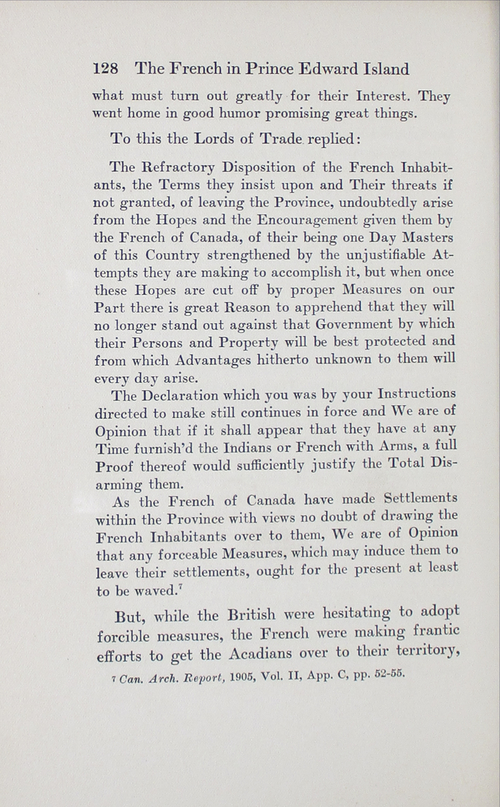 128 The French in Prince Edward Island

what must turn out greatly for their Interest. They went home in good humor promising great things.

To this the Lords of Trade replied:

The Refractory Disposition of the French Inhabitants, the Terms they insist upon and Their threats if not granted, of leaving the Province, undoubtedly arise from the Hopes and the Encouragement given them by the French of Canada, of their being one Day Masters of this Country strengthened by the unjustifiable Attempts they are making to accomplish it, but when once these Hopes are cut off by proper Measures on our Part there is great Reason to apprehend that they will no longer stand out against that Government by which their Persons and Property will be best protected and from which Advantages hitherto unknown to them will every day arise.

The Declaration which you was by your Instructions directed to make still continues in force and We are of Opinion that if it shall appear that they have at any Time furnish'd the Indians or French with Arms, a full Proof thereof would sufficiently justify the Total Disarming them.

As the French of Canada have made Settlements within the Province with views no doubt of drawing the French Inhabitants over to them, We are of Opinion that any forceable Measures, which may induce them to leave their settlements, ought for the present at least to be waved.$^7$

But, while the British were hesitating to adopt forcible measures, the French were making frantic efforts to get the Acadians over to their territory,

$^7$ Can. Arch. Report, 1905, Vol. II, App. C, pp. 52-55.